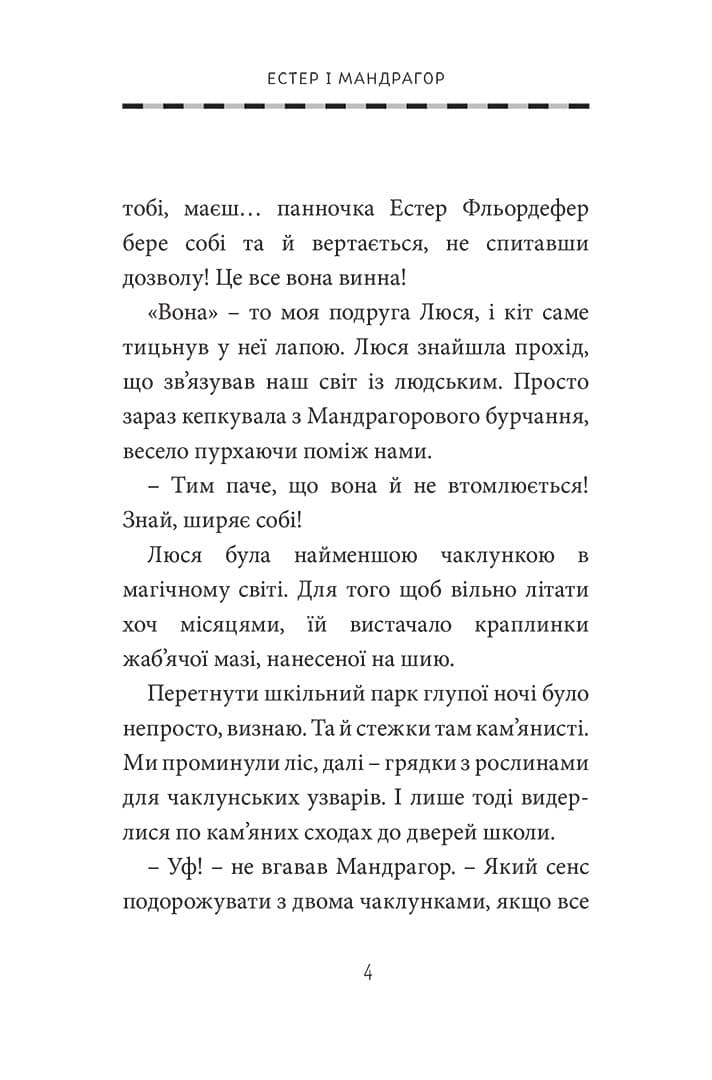 ЕСТЕР І МАНДРАГОР

тобі, маєш… панночка Естер Фльордефер бере собі та й вертається, не спитавши дозволу! Це все вона винна!

«Вона» – то моя подруга Люся, і кіт саме тицьнув у неї лапою. Люся знайшла прохід, що зв'язував наш світ із людським. Просто зараз кепкувала з Мандрагорового бурчання, весело пурхаючи поміж нами.

– Тим паче, що вона й не втомлюється! Знай, ширяє собі!

Люся була найменшою чаклункою в магічному світі. Для того щоб вільно літати хоч місяцями, їй вистачало краплинки жаб'ячої мазі, нанесеної на шию.

Перетнути шкільний парк глупої ночі було непросто, визнаю. Та й стежки там кам'янисті. Ми проминули ліс, далі – грядки з рослинами для чаклунських узварів. І лише тоді видерлися по кам'яних сходах до дверей школи.

– Уф! – не вгавав Мандрагор. – Який сенс подорожувати з двома чаклунками, якщо все

4